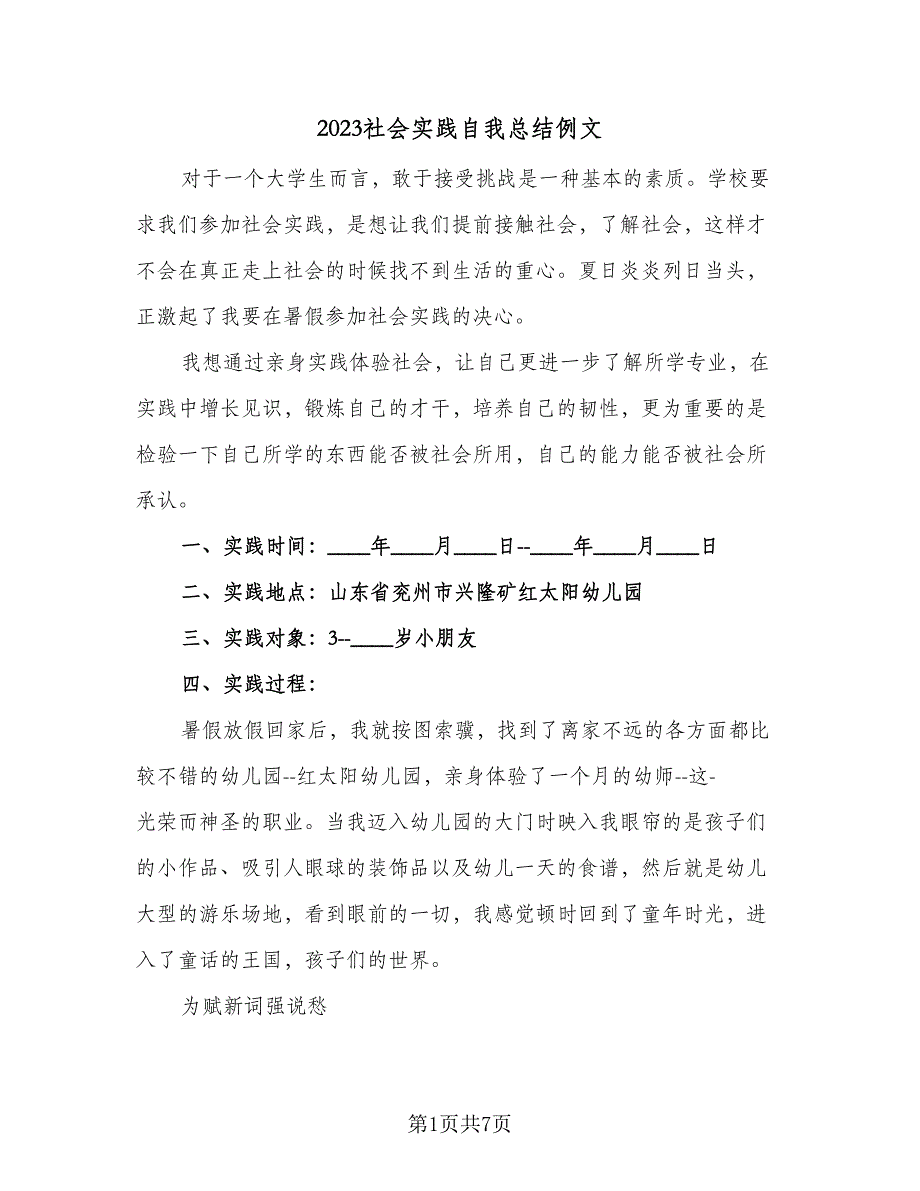 2023社会实践自我总结例文

对于一个大学生而言，敢于接受挑战是一种基本的素质。学校要求我们参加社会实践，是想让我们提前接触社会，了解社会，这样才不会在真正走上社会的时候找不到生活的重心。夏日炎炎列日当头，正激起了我要在暑假参加社会实践的决心。

我想通过亲身实践体验社会，让自己更进一步了解所学专业，在实践中增长见识，锻炼自己的才干，培养自己的韧性，更为重要的是检验一下自己所学的东西能否被社会所用，自己的能力能否被社会所承认。

一、实践时间：____年____月____日--____年____月____日

二、实践地点：山东省兖州市兴隆矿红太阳幼儿园

三、实践对象：3--____岁小朋友

四、实践过程：

暑假放假回家后，我就按图索骥，找到了离家不远的各方面都比较不错的幼儿园--红太阳幼儿园，亲身体验了一个月的幼师--这-光荣而神圣的职业。当我迈入幼儿园的大门时映入我眼帘的是孩子们的小作品、吸引人眼球的装饰品以及幼儿一天的食谱，然后就是幼儿大型的游乐场地，看到眼前的一切，我感觉顿时回到了童年时光，进入了童话的王国，孩子们的世界。

为赋新词强说愁

第1页共7页